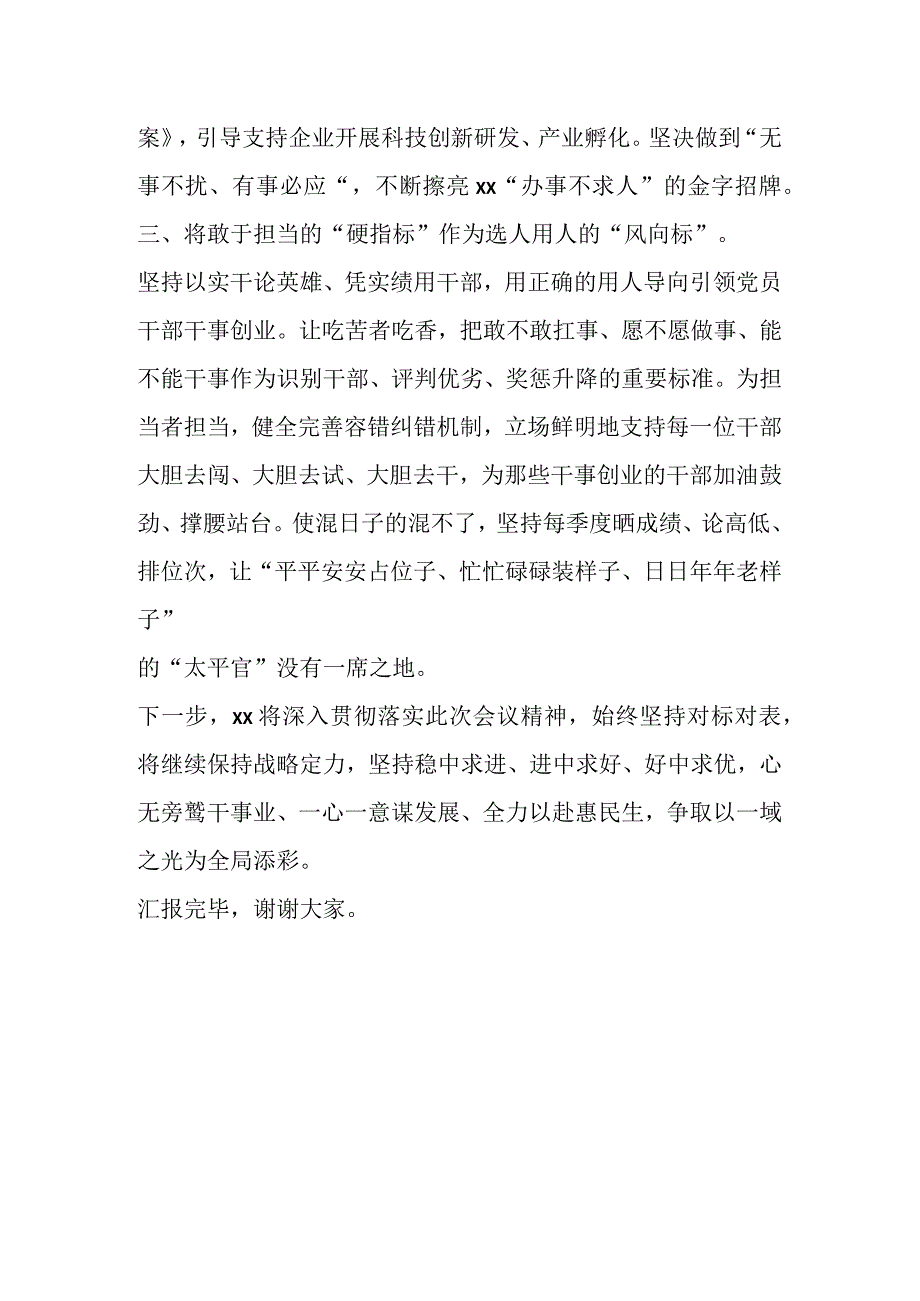 案》，引导支持企业开展科技创新研发、产业孵化。坚决做到“无事不扰、有事必应“，不断擦亮xx“办事不求人”的金字招牌。

三、将敢于担当的“硬指标”作为选人用人的“风向标”。

坚持以实干论英雄、凭实绩用干部，用正确的用人导向引领党员干部干事创业。让吃苦者吃香，把敢不敢扛事、愿不愿做事、能不能干事作为识别干部、评判优劣、奖惩升降的重要标准。为担当者担当，健全完善容错纠错机制，立场鲜明地支持每一位干部大胆去闯、大胆去试、大胆去干，为那些干事创业的干部加油鼓劲、撑腰站台。使混日子的混不了，坚持每季度晒成绩、论高低、排位次，让“平平安安占位子、忙忙碌碌装样子、日日年年老样子”

的“太平官”没有一席之地。

下一步，xx将深入贯彻落实此次会议精神，始终坚持对标对表，将继续保持战略定力，坚持稳中求进、进中求好、好中求优，心无旁骛干事业、一心一意谋发展、全力以赴惠民生，争取以一域之光为全局添彩。

汇报完毕，谢谢大家。